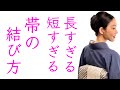 長すぎる
短すぎる
帯の
結び方